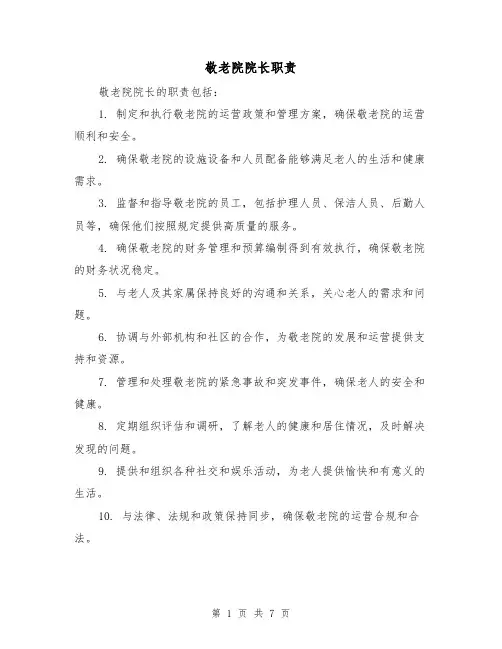 敬老院院长职责

敬老院院长的职责包括：

1. 制定和执行敬老院的运营政策和管理方案，确保敬老院的运营顺利和安全。

2. 确保敬老院的设施设备和人员配备能够满足老人的生活和健康需求。

3. 监督和指导敬老院的员工，包括护理人员、保洁人员、后勤人员等，确保他们按照规定提供高质量的服务。

4. 确保敬老院的财务管理和预算编制得到有效执行，确保敬老院的财务状况稳定。

5. 与老人及其家属保持良好的沟通和关系，关心老人的需求和问题。

6. 协调与外部机构和社区的合作，为敬老院的发展和运营提供支持和资源。

7. 管理和处理敬老院的紧急事故和突发事件，确保老人的安全和健康。

8. 定期组织评估和调研，了解老人的健康和居住情况，及时解决发现的问题。

9. 提供和组织各种社交和娱乐活动，为老人提供愉快和有意义的生活。

10. 与法律、法规和政策保持同步，确保敬老院的运营合规和合法。

第 1 页 共 7 页